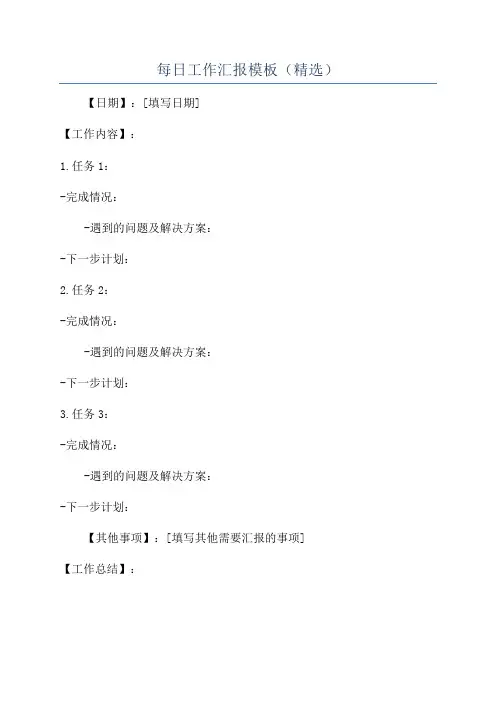 每日工作汇报模板（精选）

【日期】：[填写日期]

【工作内容】：

1.任务1：

-完成情况：

-遇到的问题及解决方案：

-下一步计划：

2.任务2：

-完成情况：

-遇到的问题及解决方案：

-下一步计划：

3.任务3：

-完成情况：

-遇到的问题及解决方案：

-下一步计划：

【其他事项】：[填写其他需要汇报的事项]

【工作总结】：